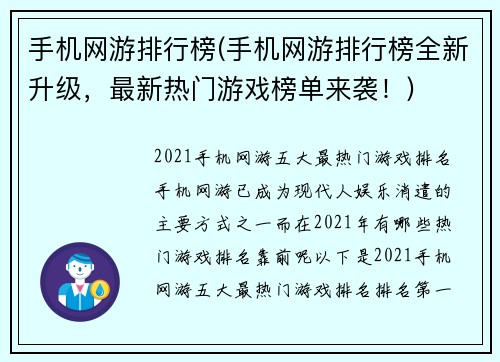 手机网游排行榜(手机网游排行榜全新升级，最新热门游戏榜单来袭！)

2021手机网游五大最热门游戏排名手机网游已成为现代人娱乐消遣的主要方式之一而在2021年有哪些热门游戏排名靠前呢以下是2021手机网游五大最热门游戏排名排名第一